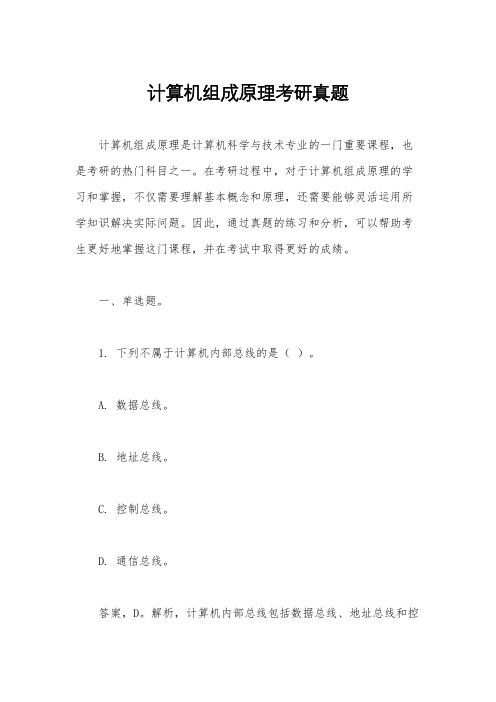 计算机组成原理考研真题

计算机组成原理是计算机科学与技术专业的一门重要课程，也是考研的热门科目之一。在考研过程中，对于计算机组成原理的学习和掌握，不仅需要理解基本概念和原理，还需要能够灵活运用所学知识解决实际问题。因此，通过真题的练习和分析，可以帮助考生更好地掌握这门课程，并在考试中取得更好的成绩。

一、单选题。

1. 下列不属于计算机内部总线的是（ ）。

A. 数据总线。

B. 地址总线。

C. 控制总线。

D. 通信总线。

答案，D。解析，计算机内部总线包括数据总线、地址总线和控